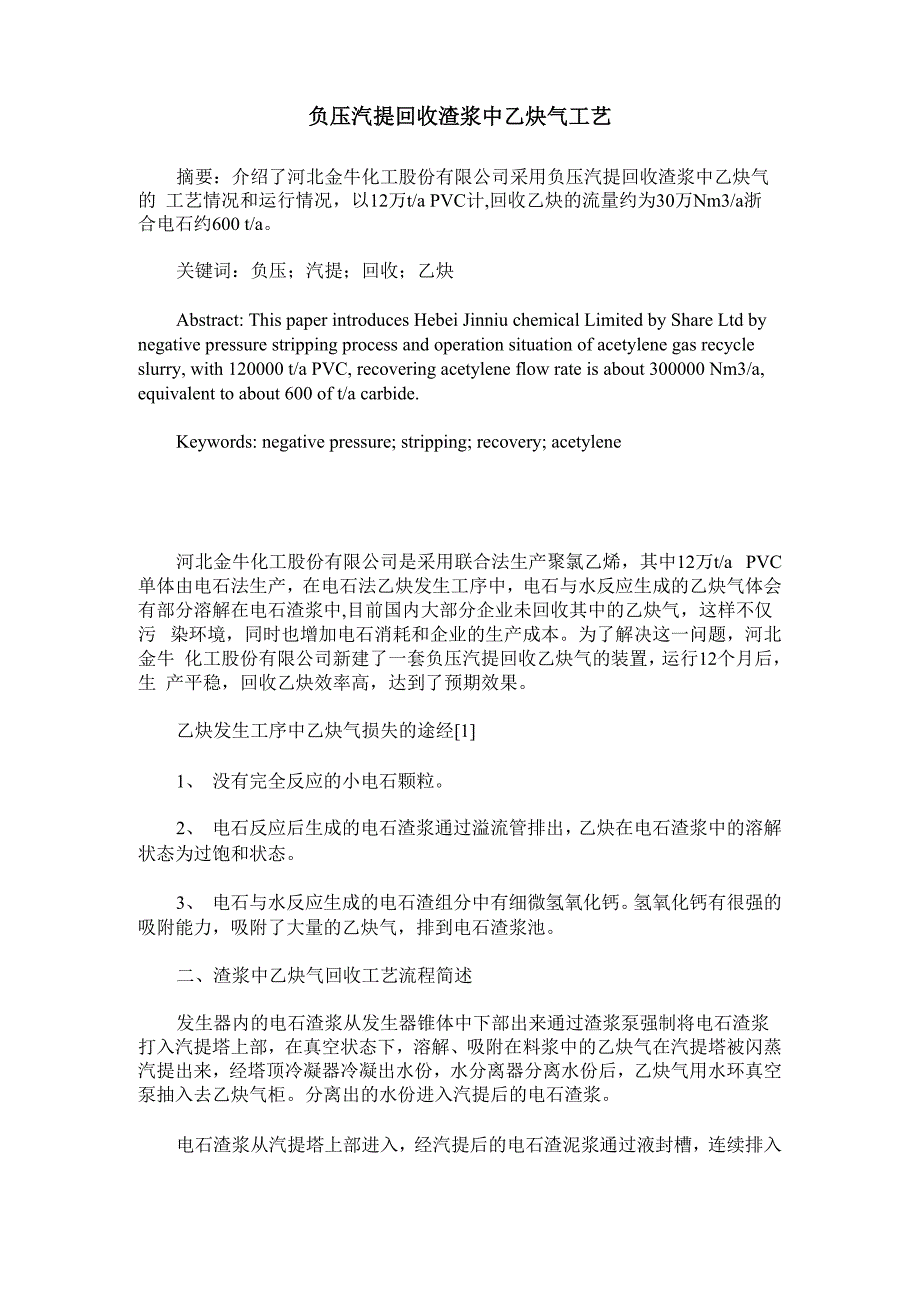 负压汽提回收渣浆中乙炔气工艺

摘要：介绍了河北金牛化工股份有限公司采用负压汽提回收渣浆中乙炔气的 工艺情况和运行情况，以12万t/a PVC计,回收乙炔的流量约为30万Nm3/a浙合电石约600 t/a。

关键词：负压；汽提；回收；乙炔

Abstract: This paper introduces Hebei Jinniu chemical Limited by Share Ltd by negative pressure stripping process and operation situation of acetylene gas recycle slurry, with 120000 t/a PVC, recovering acetylene flow rate is about 300000 Nm3/a, equivalent to about 600 of t/a carbide.

Keywords: negative pressure; stripping; recovery; acetylene

河北金牛化工股份有限公司是采用联合法生产聚氯乙烯，其中12万t/a PVC单体由电石法生产，在电石法乙炔发生工序中，电石与水反应生成的乙炔气体会有部分溶解在电石渣浆中,目前国内大部分企业未回收其中的乙炔气，这样不仅污 染环境，同时也增加电石消耗和企业的生产成本。为了解决这一问题，河北金牛 化工股份有限公司新建了一套负压汽提回收乙炔气的装置，运行12个月后，生 产平稳，回收乙炔效率高，达到了预期效果。

乙炔发生工序中乙炔气损失的途经[1]

1、 没有完全反应的小电石颗粒。

2、 电石反应后生成的电石渣浆通过溢流管排出，乙炔在电石渣浆中的溶解状态为过饱和状态。

3、 电石与水反应生成的电石渣组分中有细微氢氧化钙。氢氧化钙有很强的吸附能力，吸附了大量的乙炔气，排到电石渣浆池。

二、渣浆中乙炔气回收工艺流程简述

发生器内的电石渣浆从发生器锥体中下部出来通过渣浆泵强制将电石渣浆打入汽提塔上部，在真空状态下，溶解、吸附在料浆中的乙炔气在汽提塔被闪蒸汽提出来，经塔顶冷凝器冷凝出水份，水分离器分离水份后，乙炔气用水环真空泵抽入去乙炔气柜。分离出的水份进入汽提后的电石渣浆。

电石渣浆从汽提塔上部进入，经汽提后的电石渣泥浆通过液封槽，连续排入